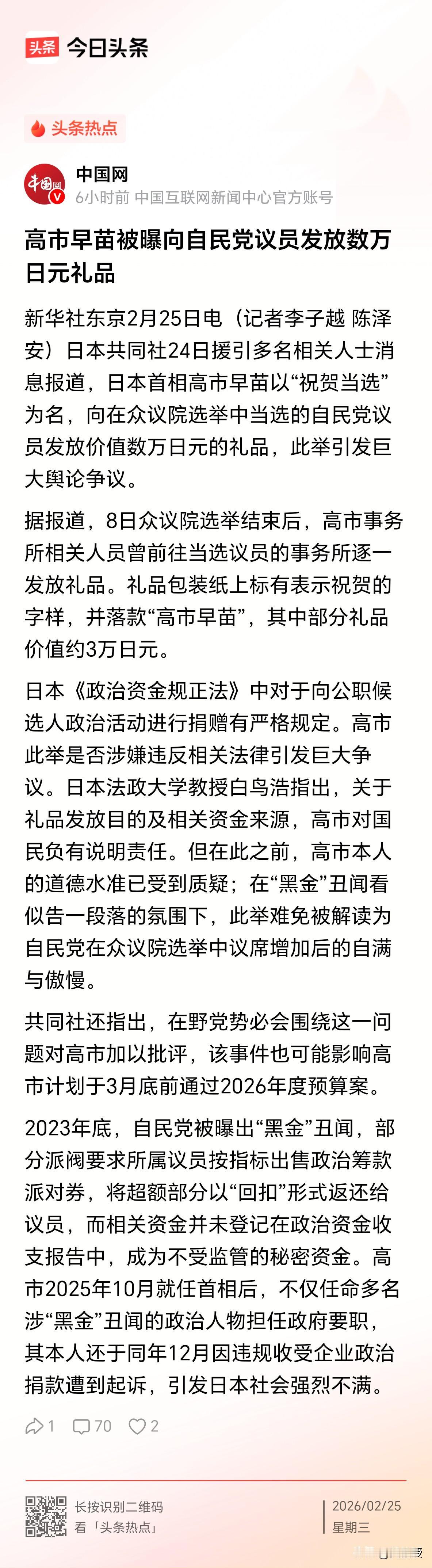 头条 今日头条

头条热点

中国网
6小时前 中国互联网新闻中心官方账号

高市早苗被曝向自民党议员发放数万日元礼品

新华社东京2月25日电（记者李子越 陈泽安）日本共同社24日援引多名相关人士消息报道，日本首相高市早苗以“祝贺当选”为名，向在众议院选举中当选的自民党议员发放价值数万日元的礼品，此举引发巨大舆论争议。

据报道，8日众议院选举结束后，高市事务所相关人员曾前往当选议员的事务所逐一发放礼品。礼品包装纸上标有表示祝贺的字样，并落款“高市早苗”，其中部分礼品价值约3万日元。

日本《政治资金规正法》中对于向公职候选人政治活动进行捐赠有严格规定。高市此举是否涉嫌违反相关法律引发巨大争议。日本法政大学教授白鸟浩指出，关于礼品发放目的及相关资金来源，高市对国民负有说明责任。但在此之前，高市本人的道德水准已受到质疑；在“黑金”丑闻看似告一段落的氛围下，此举难免被解读为自民党在众议院选举中议席增加后的自满与傲慢。

共同社还指出，在野党势必会围绕这一问题对高市加以批评，该事件也可能影响高市计划于3月底前通过2026年度预算案。

2023年底，自民党被曝出“黑金”丑闻，部分派阀要求所属议员按指标出售政治筹款派对券，将超额部分以“回扣”形式返还给议员，而相关资金并未登记在政治资金收支报告中，成为不受监管的秘密资金。高市2025年10月就任首相后，不仅任命多名涉“黑金”丑闻的政治人物担任政府要职，其本人还于同年12月因违规收受企业政治捐款遭到起诉，引发日本社会强烈不满。

1 70 2

长按识别二维码
看「头条热点」

2026/02/25
星期三